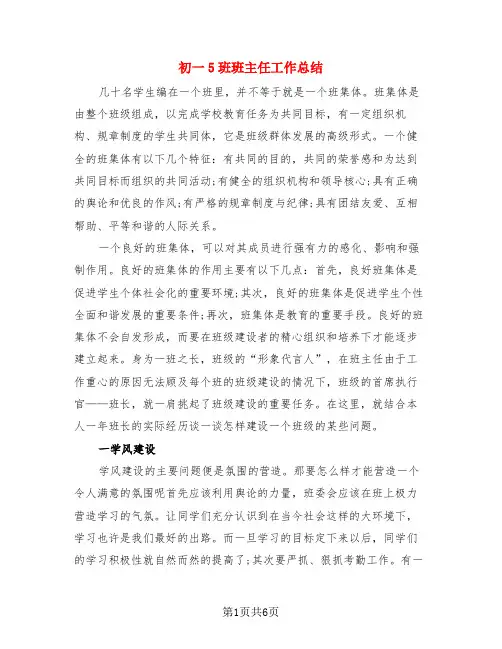 初一5班班主任工作总结

几十名学生编在一个班里，并不等于就是一个班集体。班集体是由整个班级组成，以完成学校教育任务为共同目标，有一定组织机构、规章制度的学生共同体，它是班级群体发展的高级形式。一个健全的班集体有以下几个特征：有共同的目的，共同的荣誉感和为达到共同目标而组织的共同活动;有健全的组织机构和领导核心;具有正确的舆论和优良的作风;有严格的规章制度与纪律;具有团结友爱、互相帮助、平等和谐的人际关系。

一个良好的班集体，可以对其成员进行强有力的感化、影响和强制作用。良好的班集体的作用主要有以下几点：首先，良好班集体是促进学生个体社会化的重要环境;其次，良好的班集体是促进学生个性全面和谐发展的重要条件;再次，班集体是教育的重要手段。良好的班集体不会自发形成，而要在班级建设者的精心组织和培养下才能逐步建立起来。身为一班之长，班级的“形象代言人”，在班主任由于工作重心的原因无法顾及每个班的班级建设的情况下，班级的首席执行官——班长，就一肩挑起了班级建设的重要任务。在这里，就结合本人一年班长的实际经历谈一谈怎样建设一个班级的某些问题。

一学风建设

学风建设的主要问题便是氛围的营造。那要怎么样才能营造一个令人满意的氛围呢首先应该利用舆论的力量，班委会应该在班上极力营造学习的气氛。让同学们充分认识到在当今社会这样的大环境下，学习也许是我们最好的出路。而一旦学习的目标定下来以后，同学们的学习积极性就自然而然的提高了;其次要严抓、狠抓考勤工作。有一

第1页共6页